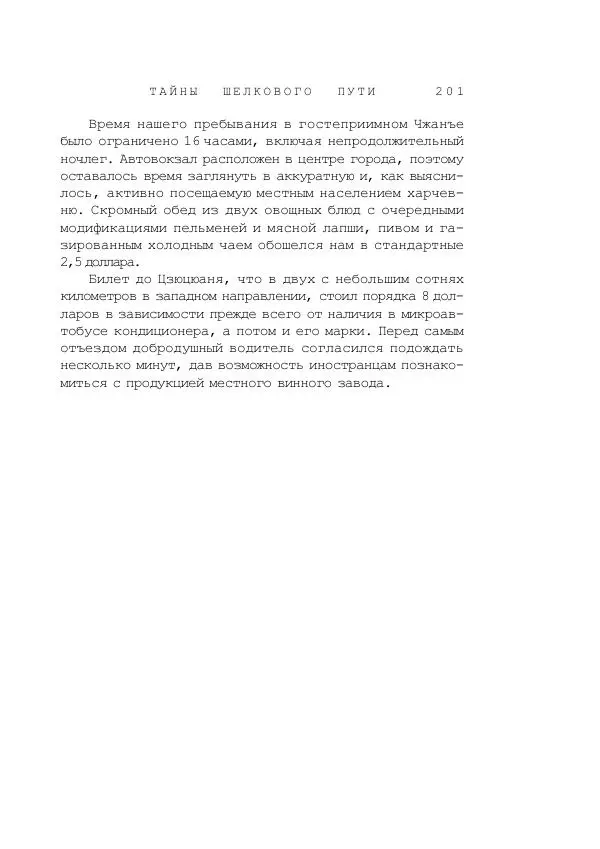 ТАЙНЫ ШЕЛКОВОГО ПУТИ 201

Время нашего пребывания в гостеприимном Чжанъе было ограничено 16 часами, включая непродолжительный ночлег. Автовокзал расположен в центре города, поэтому оставалось время заглянуть в аккуратную и, как выяснилось, активно посещаемую местным населением харчевню. Скромный обед из двух овощных блюд с очередными модификациями пельменей и мясной лапши, пивом и газированным холодным чаем обошелся нам в стандартные 2,5 доллара.

Билет до Цзюцюаня, что в двух с небольшим сотнях километров в западном направлении, стоил порядка 8 долларов в зависимости прежде всего от наличия в микроавтобусе кондиционера, а потом и его марки. Перед самым отъездом добродушный водитель согласился подождать несколько минут, дав возможность иностранцам познакомиться с продукцией местного винного завода.